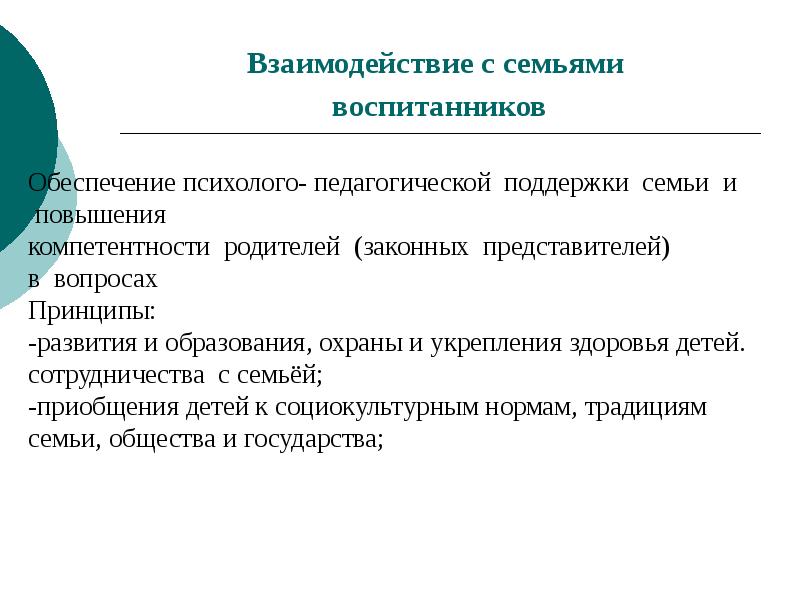 Взаимодействие с семьями воспитанников

Обеспечение психолого- педагогической поддержки семьи и повышения
компетентности родителей (законных представителей)
в вопросах
Принципы:
-развития и образования, охраны и укрепления здоровья детей.
сотрудничества с семьёй;
-приобщения детей к социокультурным нормам, традициям семьи, общества и государства;